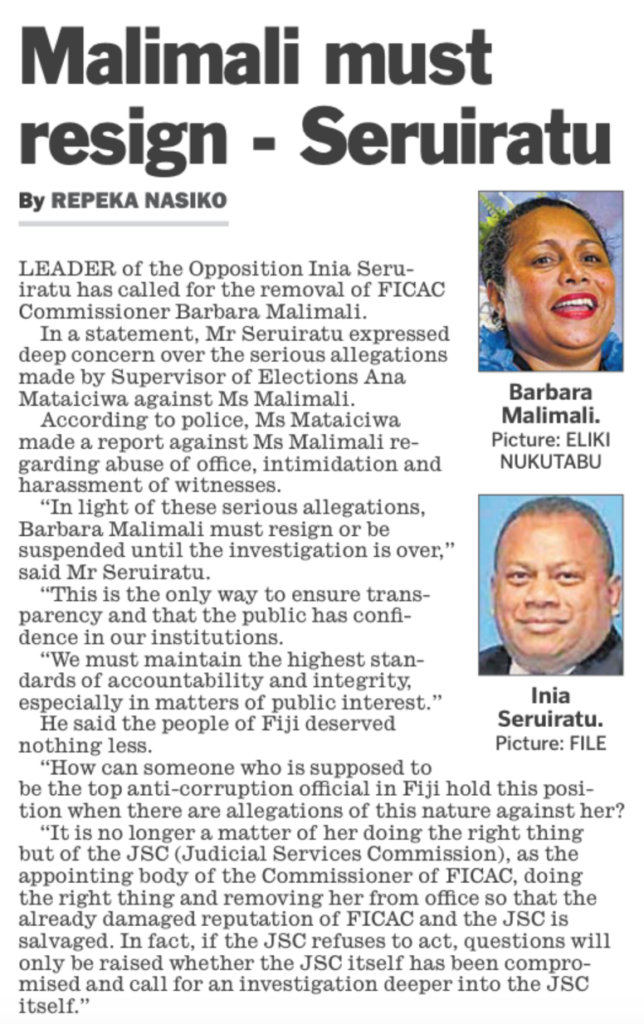 Malimali must resign - Seruiratu

By REPEKA NASIKO

LEADER of the Opposition Inia Seruiratu has called for the removal of FICAC Commissioner Barbara Malimali.

In a statement, Mr Seruiratu expressed deep concern over the serious allegations made by Supervisor of Elections Ana Mataiciwa against Ms Malimali.

According to police, Ms Mataiciwa made a report against Ms Malimali regarding abuse of office, intimidation and harassment of witnesses.

"In light of these serious allegations, Barbara Malimali must resign or be suspended until the investigation is over," said Mr Seruiratu.

"This is the only way to ensure transparency and that the public has confidence in our institutions.

"We must maintain the highest standards of accountability and integrity, especially in matters of public interest."

He said the people of Fiji deserved nothing less.

"How can someone who is supposed to be the top anti-corruption official in Fiji hold this position when there are allegations of this nature against her?

"It is no longer a matter of her doing the right thing but of the JSC (Judicial Services Commission), as the appointing body of the Commissioner of FICAC, doing the right thing and removing her from office so that the already damaged reputation of FICAC and the JSC is salvaged. In fact, if the JSC refuses to act, questions will only be raised whether the JSC itself has been compromised and call for an investigation deeper into the JSC itself."

Barbara Malimali. Picture: ELIKI NUKUTABU

Inia Seruiratu. Picture: FILE